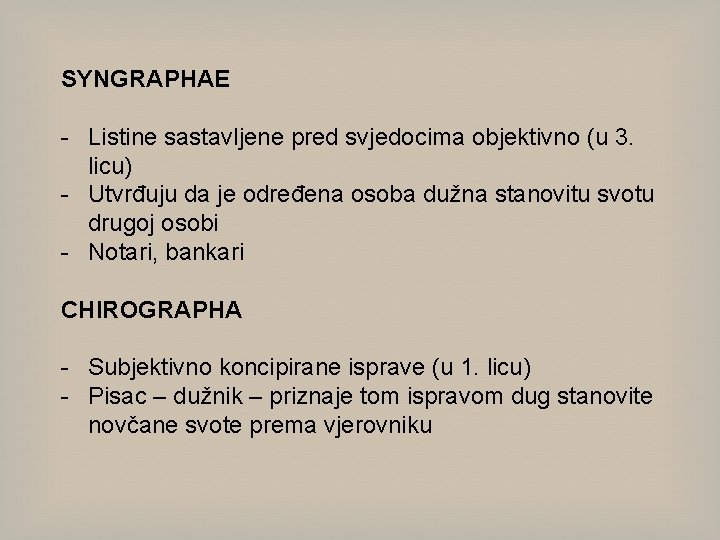 SYNGRAPHAE

- Listine sastavljene pred svjedocima objektivno (u 3. licu)
- Utvrđuju da je određena osoba dužna stanovitu svotu drugoj osobi
- Notari, bankari

CHIROGRAPHA

- Subjektivno koncipirane isprave (u 1. licu)
- Pisac – dužnik – priznaje tom ispravom dug stanovite novčane svote prema vjerovniku